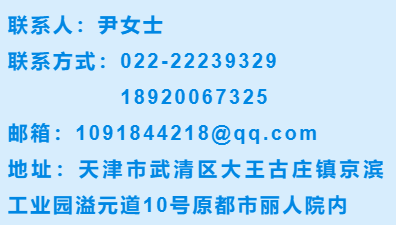 联系人：尹女士
联系方式：022-22239329
18920067325
邮箱：1091844218@qq.com
地址：天津市武清区大王古庄镇京滨工业园溢元道10号原都市丽人院内